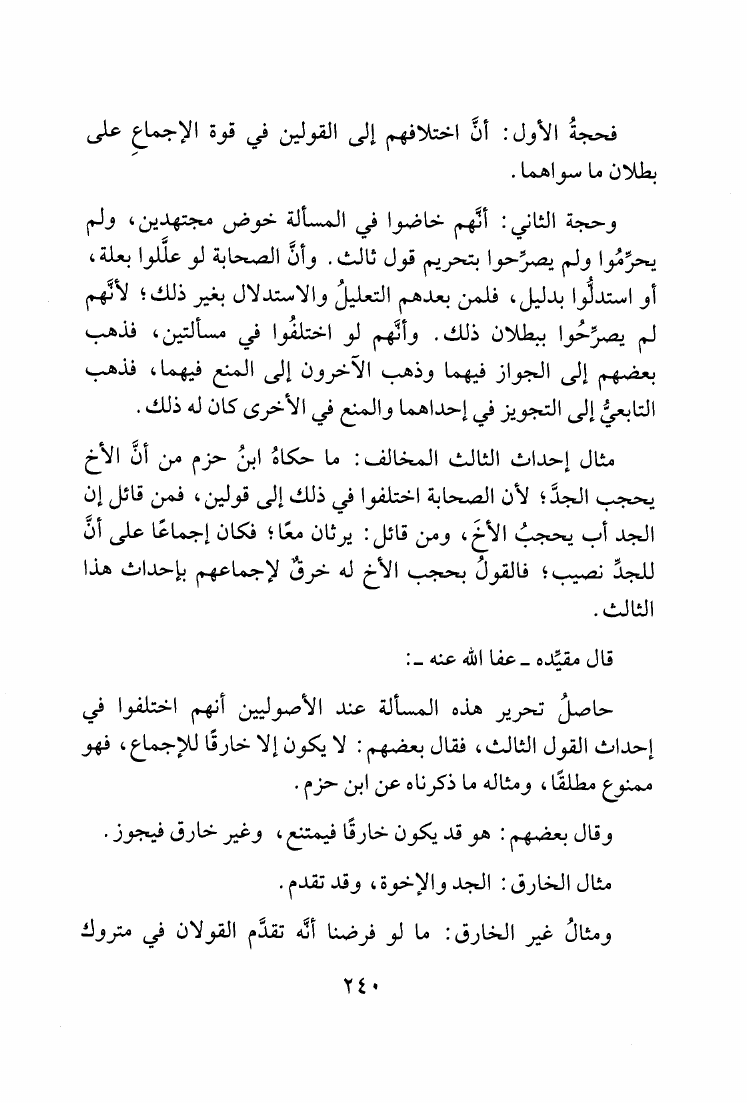 فحجةُ الأول: أنَّ اختلافهم إلى القولين في قوة الإجماعِ على بطلان ما سواهما.

وحجة الثاني: أنَّهم خاضوا في المسألة خوض مجتهدين، ولم يحرِّمُوا ولم يصرِّحوا بتحريم قول ثالث. وأنَّ الصحابة لو علَّلوا بعلة، أو استدلُّوا بدليل، فلمن بعدهم التعليلُ والاستدلال بغير ذلك؛ لأنَّهم لم يصرِّحُوا ببطلان ذلك. وأنَّهم لو اختلفُوا في مسألتين، فذهب بعضهم إلى الجواز فيهما وذهب الآخرون إلى المنع فيهما، فذهب التابعيُّ إلى التجويز في إحداهما والمنع في الأخرى كان له ذلك.

مثال إحداث الثالث المخالف: ما حكاهُ ابنُ حزم من أنَّ الأخ يحجب الجدَّ؛ لأن الصحابة اختلفوا في ذلك إلى قولين، فمن قائل إن الجد أب يحجبُ الأخَ، ومن قائل: يرثان معًا؛ فكان إجماعًا على أنَّ للجدِّ نصيب؛ فالقولُ بحجب الأخ له خرقٌ لإجماعهم بإحداث هذا الثالث.

قال مقيِّده ـ عفا الله عنه ـ:

حاصلُ تحرير هذه المسألة عند الأصوليين أنهم اختلفوا في إحداث القول الثالث، فقال بعضهم: لا يكون إلا خارقًا للإجماع، فهو ممنوع مطلقًا، ومثاله ما ذكرناه عن ابن حزم.

وقال بعضهم: هو قد يكون خارقًا فيمتنع، وغير خارق فيجوز.

مثال الخارق: الجد والإخوة، وقد تقدم.

ومثالُ غير الخارق: ما لو فرضنا أنَّه تقدَّم القولان في متروك

٢٤٠